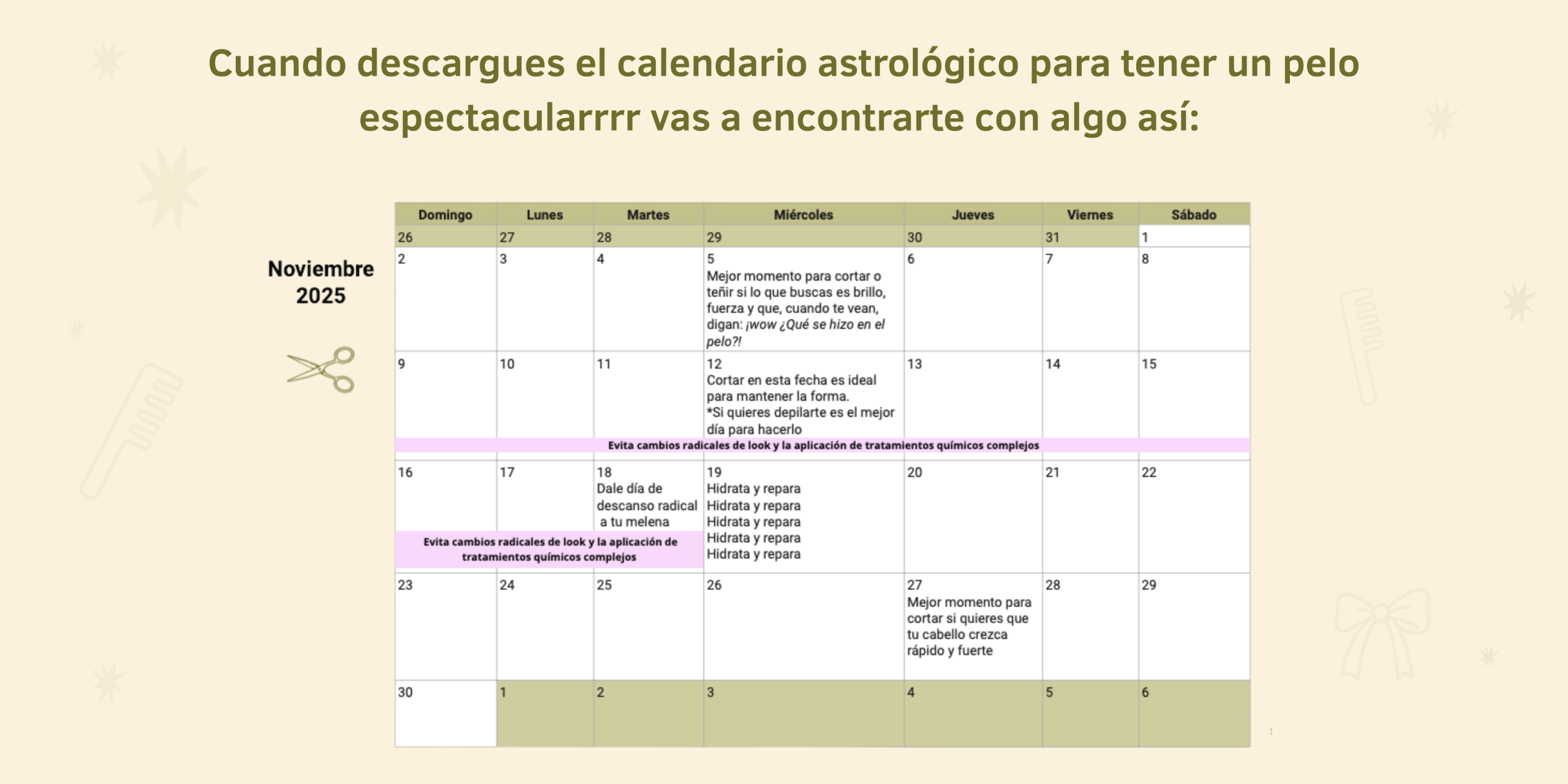 Cuando descargues el calendario astrológico para tener un pelo espectacularrrr vas a encontrarte con algo así:

Noviembre 2025

| Domingo | Lunes | Martes | Miércoles | Jueves | Viernes | Sábado |
|---|---|---|---|---|---|---|
| 26 | 27 | 28 | 29 | 30 | 31 | 1 |
| 2 | 3 | 4 | 5 Mejor momento para cortar o teñir si lo que buscas es brillo, fuerza y que, cuando te vean, digan: ¡wow ¿Qué se hizo en el pelo?! | 6 | 7 | 8 |
| 9 | 10 | 11 | 12 Cortar en esta fecha es ideal para mantener la forma. *Si quieres depilarte es el mejor día para hacerlo | 13 | 14 | 15 |
| Evita cambios radicales de look y la aplicación de tratamientos químicos complejos | | | | | | |
| 16 | 17 | 18 Dale día de descanso radical a tu melena | 19 Hidrata y repara Hidrata y repara Hidrata y repara Hidrata y repara Hidrata y repara | 20 | 21 | 22 |
| Evita cambios radicales de look y la aplicación de tratamientos químicos complejos | | | | | | |
| 23 | 24 | 25 | 26 | 27 Mejor momento para cortar si quieres que tu cabello crezca rápido y fuerte | 28 | 29 |
| 30 | 1 | 2 | 3 | 4 | 5 | 6 |